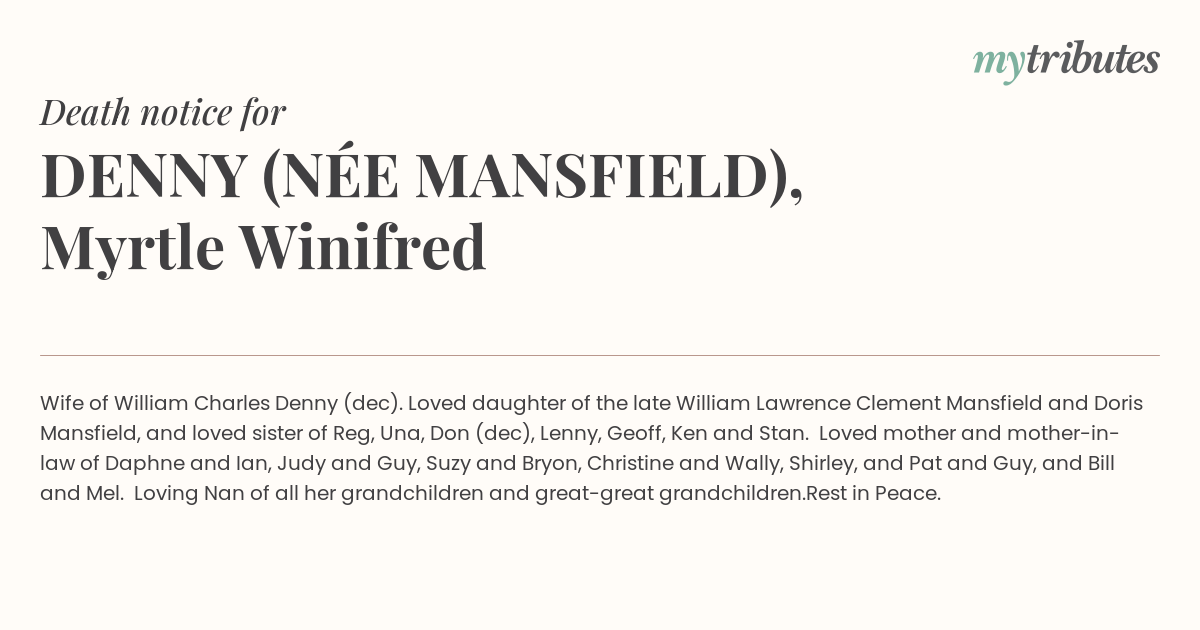 mytributes

Death notice for

DENNY (NÉE MANSFIELD), Myrtle Winifred

Wife of William Charles Denny (dec). Loved daughter of the late William Lawrence Clement Mansfield and Doris Mansfield, and loved sister of Reg, Una, Don (dec), Lenny, Geoff, Ken and Stan. Loved mother and mother-in-law of Daphne and Ian, Judy and Guy, Suzy and Bryon, Christine and Wally, Shirley, and Pat and Guy, and Bill and Mel. Loving Nan of all her grandchildren and great-great grandchildren.Rest in Peace.